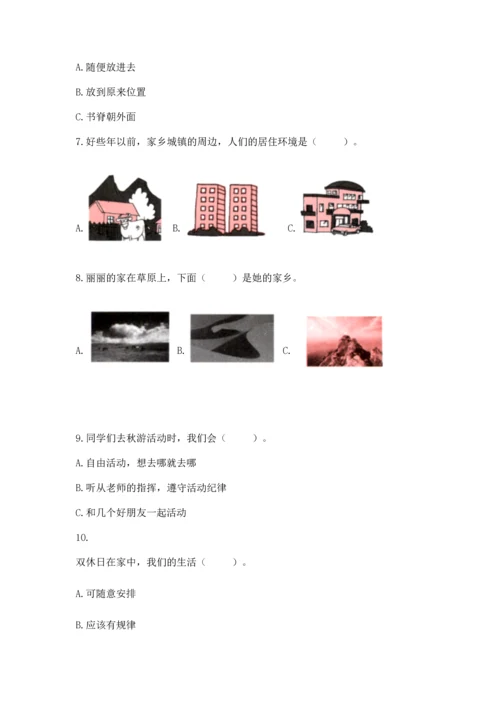 A.随便放进去

B.放到原来位置

C.书脊朝外面

7.好些年以前，家乡城镇的周边，人们的居住环境是（    ）。

A. B. C.

8.丽丽的家在草原上，下面（    ）是她的家乡。

A. B. C.

9.同学们去秋游活动时，我们会（    ）。

A.自由活动，想去哪就去哪

B.听从老师的指挥，遵守活动纪律

C.和几个好朋友一起活动

10.

双休日在家中，我们的生活（    ）。

A.可随意安排

B.应该有规律